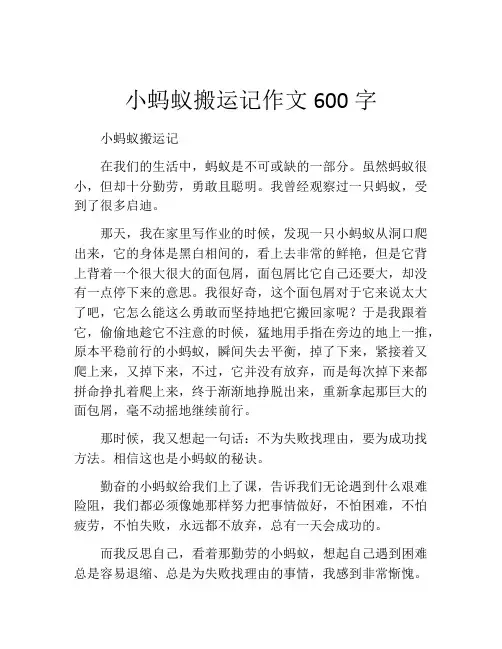 小蚂蚁搬运记作文 600 字

小蚂蚁搬运记

在我们的生活中，蚂蚁是不可或缺的一部分。虽然蚂蚁很小，但却十分勤劳，勇敢且聪明。我曾经观察过一只蚂蚁，受到了很多启迪。

那天，我在家里写作业的时候，发现一只小蚂蚁从洞口爬出来，它的身体是黑白相间的，看上去非常的鲜艳，但是它背上背着一个很大很大的面包屑，面包屑比它自己还要大，却没有一点停下来的意思。我很好奇，这个面包屑对于它来说太大了吧，它怎么能这么勇敢而坚持地把它搬回家呢？于是我跟着它，偷偷地趁它不注意的时候，猛地用手指在旁边的地上一推，原本平稳前行的小蚂蚁，瞬间失去平衡，掉了下来，紧接着又爬上来，又掉下来，不过，它并没有放弃，而是每次掉下来都拼命挣扎着爬上来，终于渐渐地挣脱出来，重新拿起那巨大的面包屑，毫不动摇地继续前行。

那时候，我又想起一句话：不为失败找理由，要为成功找方法。相信这也是小蚂蚁的秘诀。

勤奋的小蚂蚁给我们上了课，告诉我们无论遇到什么艰难险阻，我们都必须像她那样努力把事情做好，不怕困难，不怕疲劳，不怕失败，永远都不放弃，总有一天会成功的。

而我反思自己，看着那勤劳的小蚂蚁，想起自己遇到困难总是容易退缩、总是为失败找理由的事情，我感到非常惭愧。